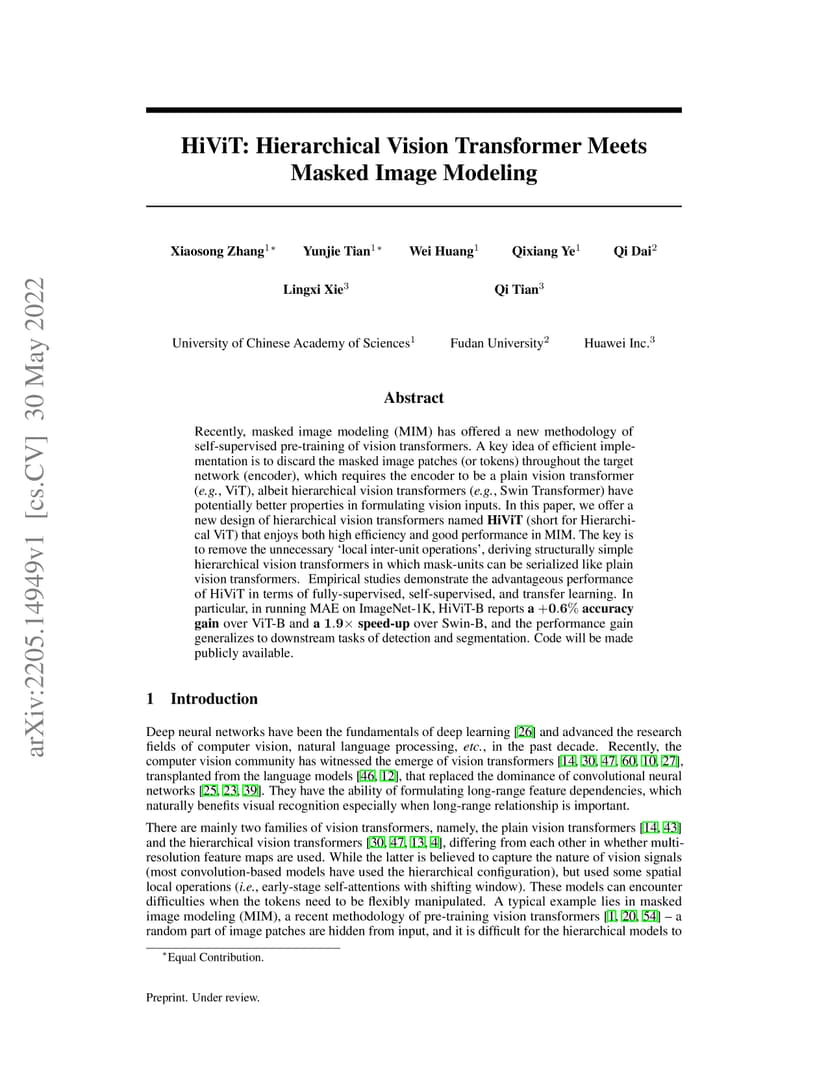 arXiv:2205.14949v1 [cs.CV] 30 May 2022

HiViT: Hierarchical Vision Transformer Meets Masked Image Modeling

Xiaosong Zhang$^{1*}$ Yunjie Tian$^{1*}$ Wei Huang$^{1}$ Qixiang Ye$^{1}$ Qi Dai$^{2}$
Lingxi Xie$^{3}$ Qi Tian$^{3}$

University of Chinese Academy of Sciences$^{1}$ Fudan University$^{2}$ Huawei Inc.$^{3}$

Abstract

Recently, masked image modeling (MIM) has offered a new methodology of self-supervised pre-training of vision transformers. A key idea of efficient implementation is to discard the masked image patches (or tokens) throughout the target network (encoder), which requires the encoder to be a plain vision transformer (e.g., ViT), albeit hierarchical vision transformers (e.g., Swin Transformer) have potentially better properties in formulating vision inputs. In this paper, we offer a new design of hierarchical vision transformers named HiViT (short for Hierarchical ViT) that enjoys both high efficiency and good performance in MIM. The key is to remove the unnecessary 'local inter-unit operations', deriving structurally simple hierarchical vision transformers in which mask-units can be serialized like plain vision transformers. Empirical studies demonstrate the advantageous performance of HiViT in terms of fully-supervised, self-supervised, and transfer learning. In particular, in running MAE on ImageNet-1K, HiViT-B reports a $+0.6\%$ accuracy gain over ViT-B and a $1.9\times$ speed-up over Swin-B, and the performance gain generalizes to downstream tasks of detection and segmentation. Code will be made publicly available.

1 Introduction

Deep neural networks have been the fundamentals of deep learning [26] and advanced the research fields of computer vision, natural language processing, etc., in the past decade. Recently, the computer vision community has witnessed the emerge of vision transformers [14, 30, 47, 60, 10, 27], transplanted from the language models [46, 12], that replaced the dominance of convolutional neural networks [25, 23, 39]. They have the ability of formulating long-range feature dependencies, which naturally benefits visual recognition especially when long-range relationship is important.

There are mainly two families of vision transformers, namely, the plain vision transformers [14, 43] and the hierarchical vision transformers [30, 47, 13, 4], differing from each other in whether multi-resolution feature maps are used. While the latter is believed to capture the nature of vision signals (most convolution-based models have used the hierarchical configuration), but used some spatial local operations (i.e., early-stage self-attentions with shifting window). These models can encounter difficulties when the tokens need to be flexibly manipulated. A typical example lies in masked image modeling (MIM), a recent methodology of pre-training vision transformers [1, 20, 54] – a random part of image patches are hidden from input, and it is difficult for the hierarchical models to

$^{*}$Equal Contribution.

Preprint. Under review.